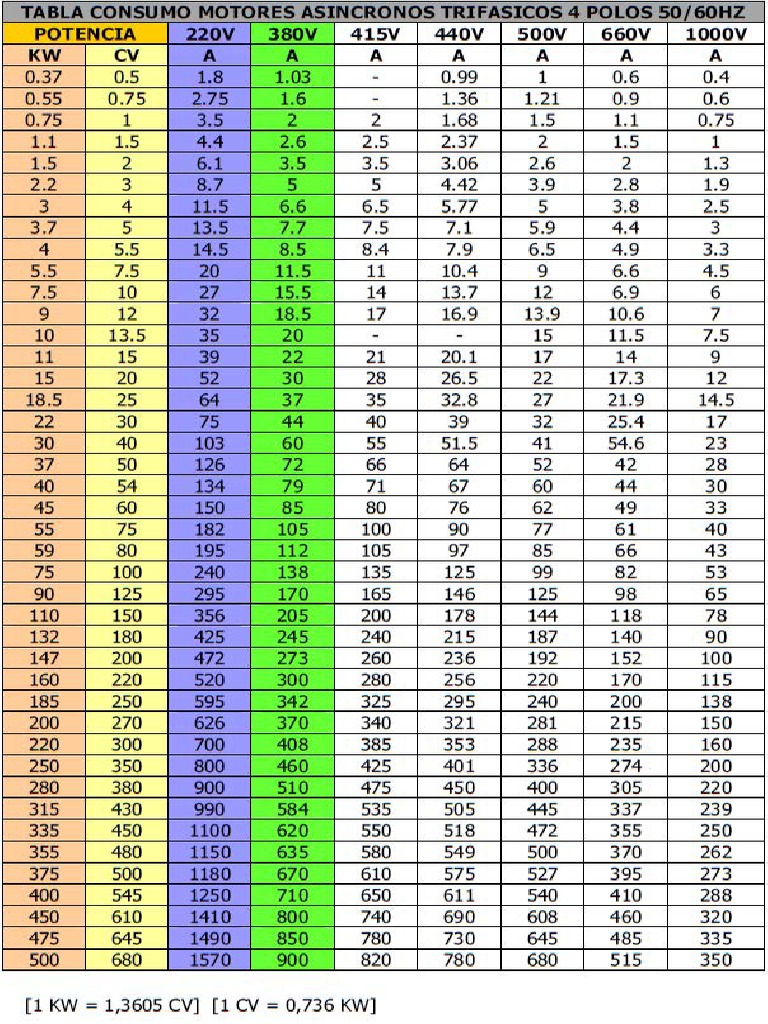 TABLA CONSUMO MOTORES ASINCRONOS TRIFASICOS 4 POLOS 50/60HZ

| POTENCIA |  | 220V | 380V | 415V | 440V | 500V | 660V | 1000V |
|---|---|---|---|---|---|---|---|---|
| KW | CV | A | A | A | A | A | A | A |
| 0.37 | 0.5 | 1.8 | 1.03 | - | 0.99 | 1 | 0.6 | 0.4 |
| 0.55 | 0.75 | 2.75 | 1.6 | - | 1.36 | 1.21 | 0.9 | 0.6 |
| 0.75 | 1 | 3.5 | 2 | 2 | 1.68 | 1.5 | 1.1 | 0.75 |
| 1.1 | 1.5 | 4.4 | 2.6 | 2.5 | 2.37 | 2 | 1.5 | 1 |
| 1.5 | 2 | 6.1 | 3.5 | 3.5 | 3.06 | 2.6 | 2 | 1.3 |
| 2.2 | 3 | 8.7 | 5 | 5 | 4.42 | 3.9 | 2.8 | 1.9 |
| 3 | 4 | 11.5 | 6.6 | 6.5 | 5.77 | 5 | 3.8 | 2.5 |
| 3.7 | 5 | 13.5 | 7.7 | 7.5 | 7.1 | 5.9 | 4.4 | 3 |
| 4 | 5.5 | 14.5 | 8.5 | 8.4 | 7.9 | 6.5 | 4.9 | 3.3 |
| 5.5 | 7.5 | 20 | 11.5 | 11 | 10.4 | 9 | 6.6 | 4.5 |
| 7.5 | 10 | 27 | 15.5 | 14 | 13.7 | 12 | 6.9 | 6 |
| 9 | 12 | 32 | 18.5 | 17 | 16.9 | 13.9 | 10.6 | 7 |
| 10 | 13.5 | 35 | 20 | - | - | 15 | 11.5 | 7.5 |
| 11 | 15 | 39 | 22 | 21 | 20.1 | 17 | 14 | 9 |
| 15 | 20 | 52 | 30 | 28 | 26.5 | 22 | 17.3 | 12 |
| 18.5 | 25 | 64 | 37 | 35 | 32.8 | 27 | 21.9 | 14.5 |
| 22 | 30 | 75 | 44 | 40 | 39 | 32 | 25.4 | 17 |
| 30 | 40 | 103 | 60 | 55 | 51.5 | 41 | 54.6 | 23 |
| 37 | 50 | 126 | 72 | 66 | 64 | 52 | 42 | 28 |
| 40 | 54 | 134 | 79 | 71 | 67 | 60 | 44 | 30 |
| 45 | 60 | 150 | 85 | 80 | 76 | 62 | 49 | 33 |
| 55 | 75 | 182 | 105 | 100 | 90 | 77 | 61 | 40 |
| 59 | 80 | 195 | 112 | 105 | 97 | 85 | 66 | 43 |
| 75 | 100 | 240 | 138 | 135 | 125 | 99 | 82 | 53 |
| 90 | 125 | 295 | 170 | 165 | 146 | 125 | 98 | 65 |
| 110 | 150 | 356 | 205 | 200 | 178 | 144 | 118 | 78 |
| 132 | 180 | 425 | 245 | 240 | 215 | 187 | 140 | 90 |
| 147 | 200 | 472 | 273 | 260 | 236 | 192 | 152 | 100 |
| 160 | 220 | 520 | 300 | 280 | 256 | 220 | 170 | 115 |
| 185 | 250 | 595 | 342 | 325 | 295 | 240 | 200 | 138 |
| 200 | 270 | 626 | 370 | 340 | 321 | 281 | 215 | 150 |
| 220 | 300 | 700 | 408 | 385 | 353 | 288 | 235 | 160 |
| 250 | 350 | 800 | 460 | 425 | 401 | 336 | 274 | 200 |
| 280 | 380 | 900 | 510 | 475 | 450 | 400 | 305 | 220 |
| 315 | 430 | 990 | 584 | 535 | 505 | 445 | 337 | 239 |
| 335 | 450 | 1100 | 620 | 550 | 518 | 472 | 355 | 250 |
| 355 | 480 | 1150 | 635 | 580 | 549 | 500 | 370 | 262 |
| 375 | 500 | 1180 | 670 | 610 | 575 | 527 | 395 | 273 |
| 400 | 545 | 1250 | 710 | 650 | 611 | 540 | 410 | 288 |
| 450 | 610 | 1410 | 800 | 740 | 690 | 608 | 460 | 320 |
| 475 | 645 | 1490 | 850 | 780 | 730 | 645 | 485 | 335 |
| 500 | 680 | 1570 | 900 | 820 | 780 | 680 | 515 | 350 |

[1 KW = 1,3605 CV] [1 CV = 0,736 KW]